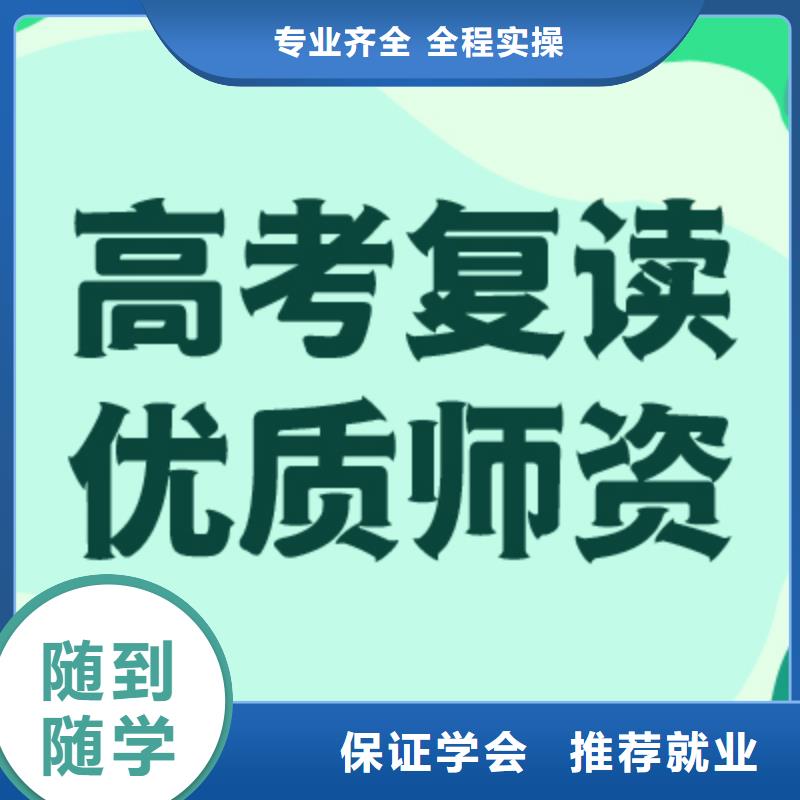 专业齐全 全程实操

高考复读
优质师资

随到
随学

保证学会 推荐就业